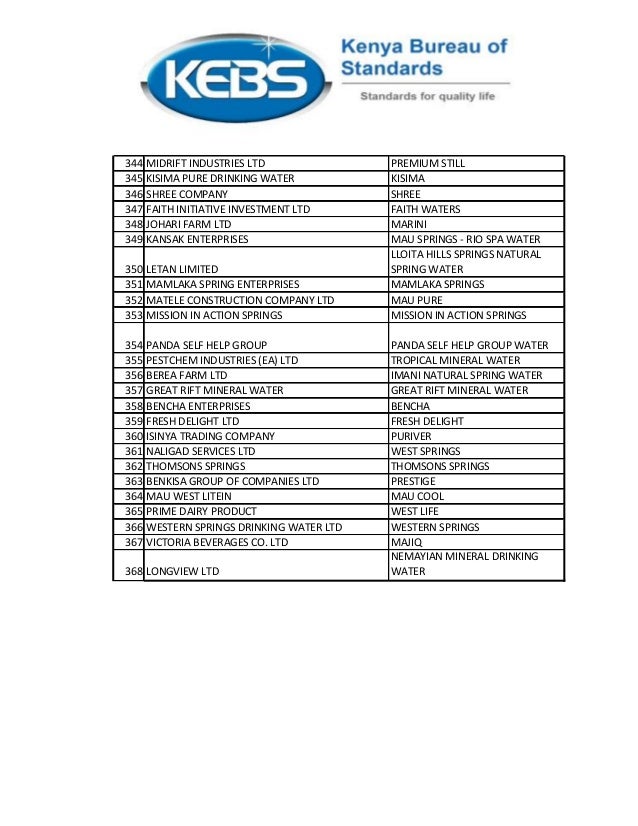 KEBS
Kenya Bureau of Standards
Standards for quality life

| | | |
|---|---|---|
| 344 | MIDRIFT INDUSTRIES LTD | PREMIUM STILL |
| 345 | KISIMA PURE DRINKING WATER | KISIMA |
| 346 | SHREE COMPANY | SHREE |
| 347 | FAITH INITIATIVE INVESTMENT LTD | FAITH WATERS |
| 348 | JOHARI FARM LTD | MARINI |
| 349 | KANSAK ENTERPRISES | MAU SPRINGS - RIO SPA WATER |
| 350 | LETAN LIMITED | LLOITA HILLS SPRINGS NATURAL SPRING WATER |
| 351 | MAMLAKA SPRING ENTERPRISES | MAMLAKA SPRINGS |
| 352 | MATELE CONSTRUCTION COMPANY LTD | MAU PURE |
| 353 | MISSION IN ACTION SPRINGS | MISSION IN ACTION SPRINGS |
| 354 | PANDA SELF HELP GROUP | PANDA SELF HELP GROUP WATER |
| 355 | PESTCHEM INDUSTRIES (EA) LTD | TROPICAL MINERAL WATER |
| 356 | BEREA FARM LTD | IMANI NATURAL SPRING WATER |
| 357 | GREAT RIFT MINERAL WATER | GREAT RIFT MINERAL WATER |
| 358 | BENCHA ENTERPRISES | BENCHA |
| 359 | FRESH DELIGHT LTD | FRESH DELIGHT |
| 360 | ISINYA TRADING COMPANY | PURIVER |
| 361 | NALIGAD SERVICES LTD | WEST SPRINGS |
| 362 | THOMSONS SPRINGS | THOMSONS SPRINGS |
| 363 | BENKISA GROUP OF COMPANIES LTD | PRESTIGE |
| 364 | MAU WEST LITEIN | MAU COOL |
| 365 | PRIME DAIRY PRODUCT | WEST LIFE |
| 366 | WESTERN SPRINGS DRINKING WATER LTD | WESTERN SPRINGS |
| 367 | VICTORIA BEVERAGES CO. LTD | MAJIQ |
| 368 | LONGVIEW LTD | NEMAYIAN MINERAL DRINKING WATER |